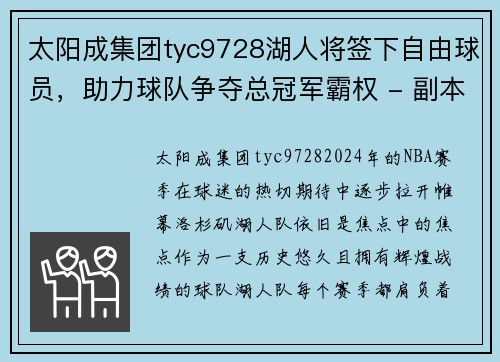 太阳成集团tyc9728湖人将签下自由球员，助力球队争夺总冠军霸权 - 副本

太阳成集团tyc97282024年的NBA赛季在球迷的热切期待中逐步拉开帷幕洛杉矶湖人队依旧是焦点中的焦点作为一支历史悠久且拥有辉煌战绩的球队湖人队每个赛季都肩负着